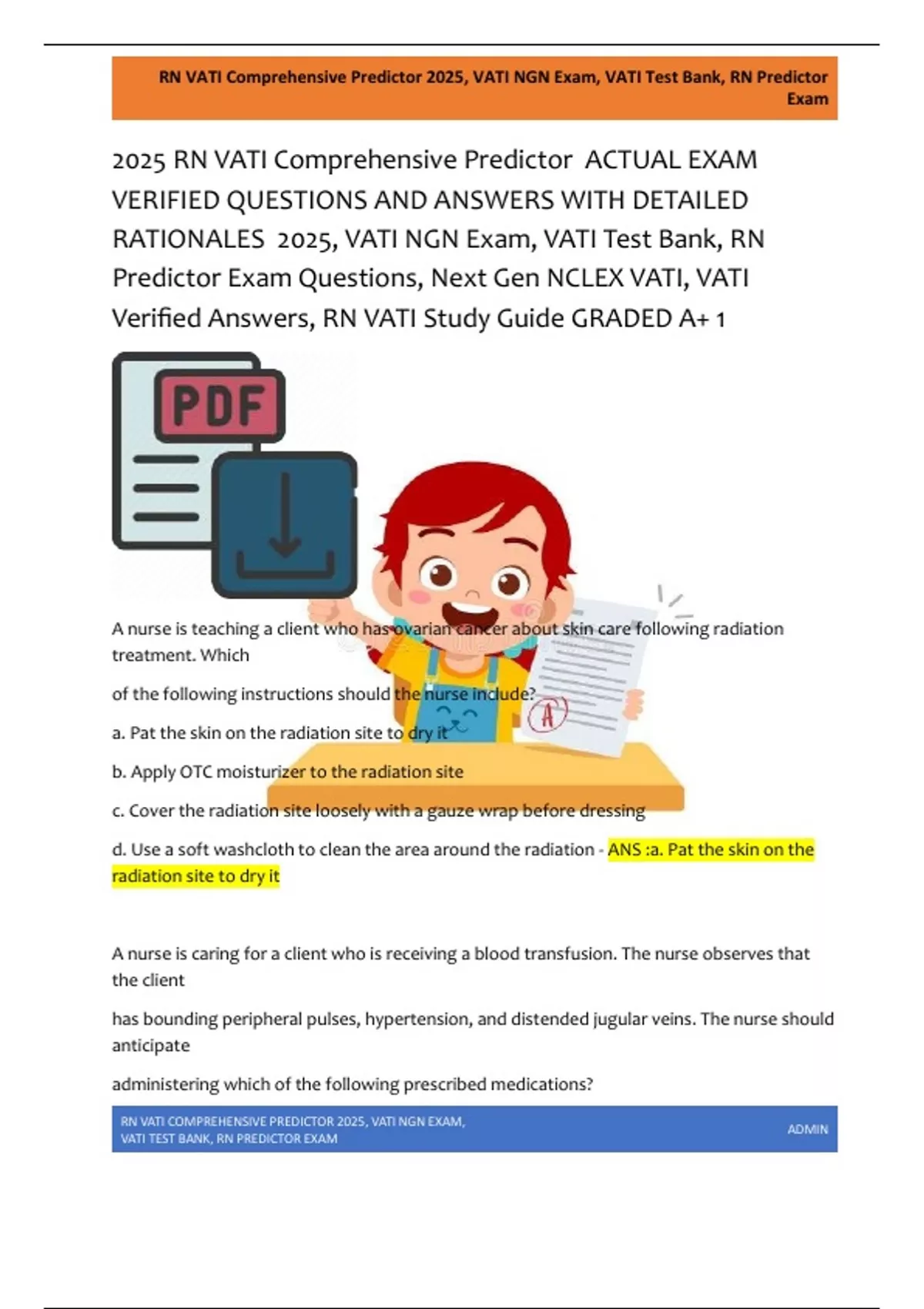 RN VATI Comprehensive Predictor 2025, VATI NGN Exam, VATI Test Bank, RN Predictor Exam

2025 RN VATI Comprehensive Predictor ACTUAL EXAM VERIFIED QUESTIONS AND ANSWERS WITH DETAILED RATIONALES 2025, VATI NGN Exam, VATI Test Bank, RN Predictor Exam Questions, Next Gen NCLEX VATI, VATI Verified Answers, RN VATI Study Guide GRADED A+ 1

PDF

A

A nurse is teaching a client who has ovarian cancer about skin care following radiation treatment. Which

of the following instructions should the nurse include?

a. Pat the skin on the radiation site to dry it

b. Apply OTC moisturizer to the radiation site

c. Cover the radiation site loosely with a gauze wrap before dressing

d. Use a soft washcloth to clean the area around the radiation - ANS :a. Pat the skin on the radiation site to dry it

A nurse is caring for a client who is receiving a blood transfusion. The nurse observes that the client

has bounding peripheral pulses, hypertension, and distended jugular veins. The nurse should anticipate

administering which of the following prescribed medications?

RN VATI COMPREHENSIVE PREDICTOR 2025, VATI NGN EXAM, VATI TEST BANK, RN PREDICTOR EXAM

ADMIN